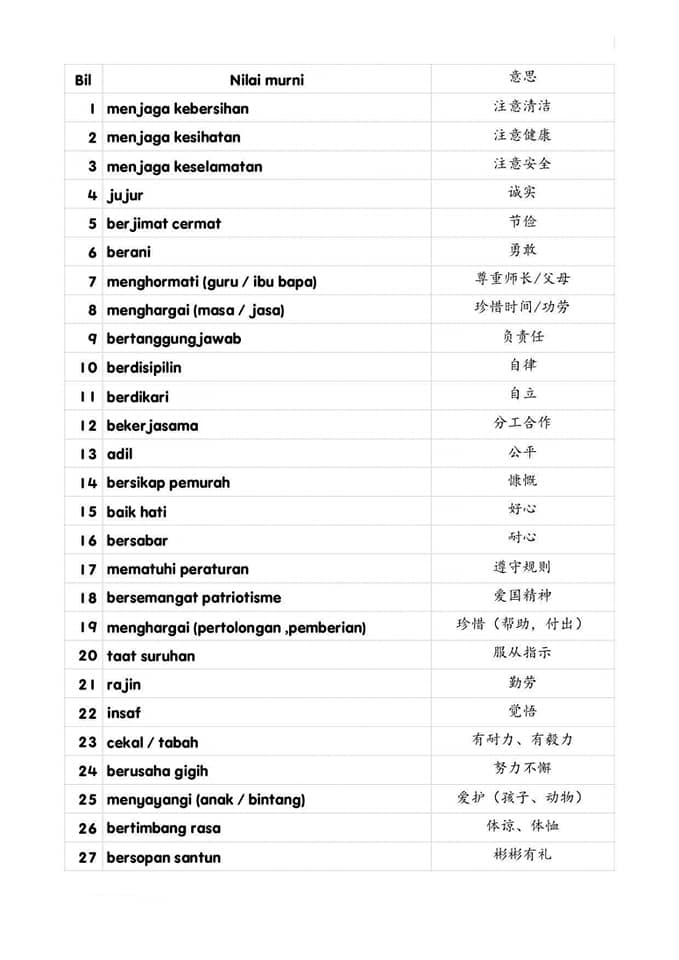 | Bil | Nilai murni | 意思 |
|---|---|---|
| 1 | menjaga kebersihan | 注意清洁 |
| 2 | menjaga kesihatan | 注意健康 |
| 3 | menjaga keselamatan | 注意安全 |
| 4 | jujur | 诚实 |
| 5 | berjimat cermat | 节俭 |
| 6 | berani | 勇敢 |
| 7 | menghormati (guru / ibu bapa) | 尊重师长/父母 |
| 8 | menghargai (masa / jasa) | 珍惜时间/功劳 |
| 9 | bertanggungjawab | 负责任 |
| 10 | berdisipilin | 自律 |
| 11 | berdikari | 自立 |
| 12 | bekerjasama | 分工合作 |
| 13 | adil | 公平 |
| 14 | bersikap pemurah | 慷慨 |
| 15 | baik hati | 好心 |
| 16 | bersabar | 耐心 |
| 17 | mematuhi peraturan | 遵守规则 |
| 18 | bersemangat patriotisme | 爱国精神 |
| 19 | menghargai (pertolongan ,pemberian) | 珍惜（帮助，付出） |
| 20 | taat suruhan | 服从指示 |
| 21 | rajin | 勤劳 |
| 22 | insaf | 觉悟 |
| 23 | cekal / tabah | 有耐力、有毅力 |
| 24 | berusaha gigih | 努力不懈 |
| 25 | menyayangi (anak / bintang) | 爱护（孩子、动物） |
| 26 | bertimbang rasa | 体谅、体恤 |
| 27 | bersopan santun | 彬彬有礼 |